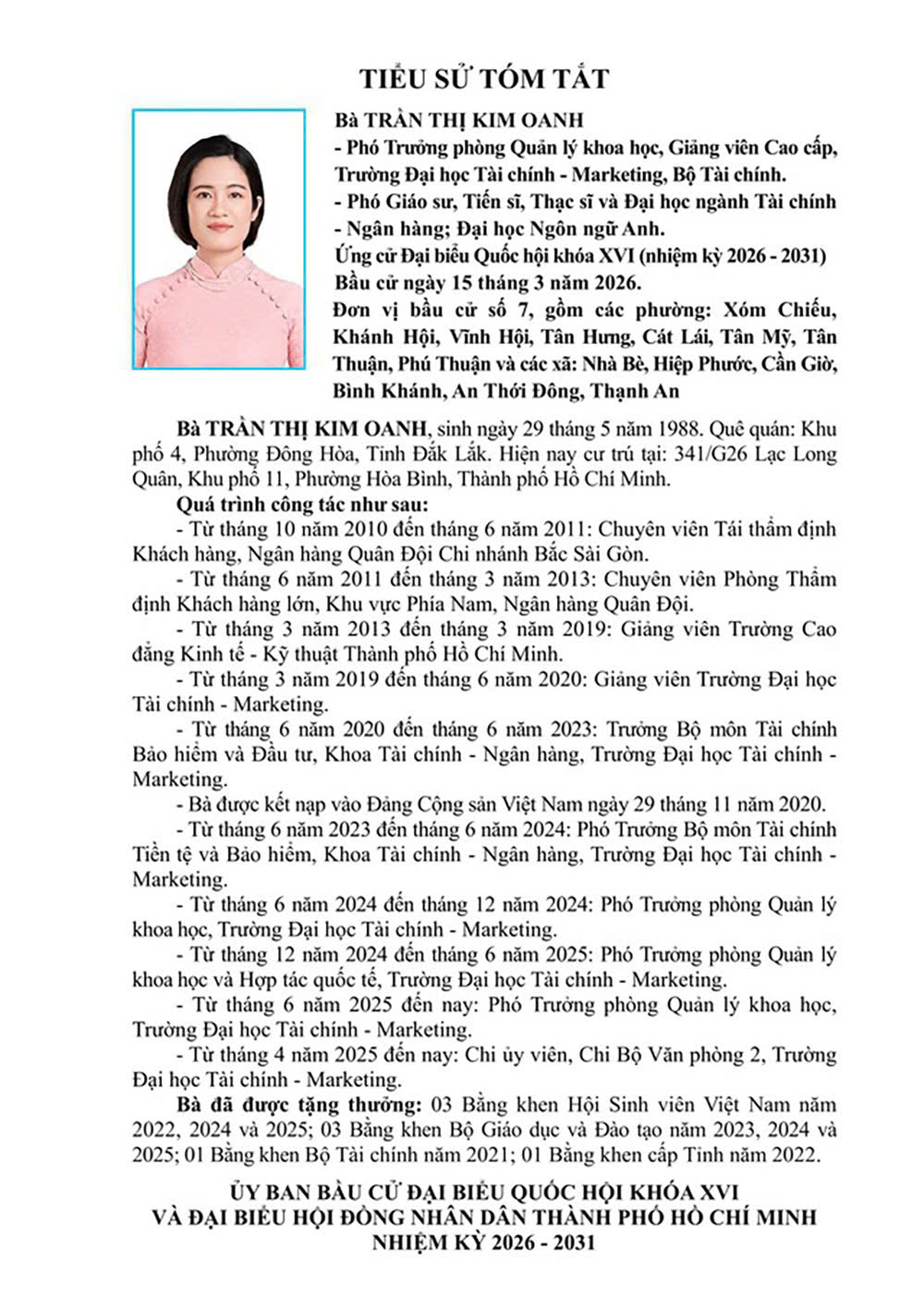 TIỂU SỬ TÓM TẮT

Bà TRẦN THỊ KIM OANH
- Phó Trưởng phòng Quản lý khoa học, Giảng viên Cao cấp, Trường Đại học Tài chính - Marketing, Bộ Tài chính.
- Phó Giáo sư, Tiến sĩ, Thạc sĩ và Đại học ngành Tài chính - Ngân hàng; Đại học Ngôn ngữ Anh.
Ứng cử Đại biểu Quốc hội khóa XVI (nhiệm kỳ 2026 - 2031)
Bầu cử ngày 15 tháng 3 năm 2026.
Đơn vị bầu cử số 7, gồm các phường: Xóm Chiếu, Khánh Hội, Vĩnh Hội, Tân Hưng, Cát Lái, Tân Mỹ, Tân Thuận, Phú Thuận và các xã: Nhà Bè, Hiệp Phước, Cần Giờ, Bình Khánh, An Thới Đông, Thạnh An

Bà TRẦN THỊ KIM OANH, sinh ngày 29 tháng 5 năm 1988. Quê quán: Khu phố 4, Phường Đông Hòa, Tỉnh Đắk Lắk. Hiện nay cư trú tại: 341/G26 Lạc Long Quân, Khu phố 11, Phường Hòa Bình, Thành phố Hồ Chí Minh.

Quá trình công tác như sau:
- Từ tháng 10 năm 2010 đến tháng 6 năm 2011: Chuyên viên Tái thẩm định Khách hàng, Ngân hàng Quân Đội Chi nhánh Bắc Sài Gòn.
- Từ tháng 6 năm 2011 đến tháng 3 năm 2013: Chuyên viên Phòng Thẩm định Khách hàng lớn, Khu vực Phía Nam, Ngân hàng Quân Đội.
- Từ tháng 3 năm 2013 đến tháng 3 năm 2019: Giảng viên Trường Cao đẳng Kinh tế - Kỹ thuật Thành phố Hồ Chí Minh.
- Từ tháng 3 năm 2019 đến tháng 6 năm 2020: Giảng viên Trường Đại học Tài chính - Marketing.
- Từ tháng 6 năm 2020 đến tháng 6 năm 2023: Trưởng Bộ môn Tài chính Bảo hiểm và Đầu tư, Khoa Tài chính - Ngân hàng, Trường Đại học Tài chính - Marketing.
- Bà được kết nạp vào Đảng Cộng sản Việt Nam ngày 29 tháng 11 năm 2020.
- Từ tháng 6 năm 2023 đến tháng 6 năm 2024: Phó Trưởng Bộ môn Tài chính Tiền tệ và Bảo hiểm, Khoa Tài chính - Ngân hàng, Trường Đại học Tài chính - Marketing.
- Từ tháng 6 năm 2024 đến tháng 12 năm 2024: Phó Trưởng phòng Quản lý khoa học, Trường Đại học Tài chính - Marketing.
- Từ tháng 12 năm 2024 đến tháng 6 năm 2025: Phó Trưởng phòng Quản lý khoa học và Hợp tác quốc tế, Trường Đại học Tài chính - Marketing.
- Từ tháng 6 năm 2025 đến nay: Phó Trưởng phòng Quản lý khoa học, Trường Đại học Tài chính - Marketing.
- Từ tháng 4 năm 2025 đến nay: Chi ủy viên, Chi Bộ Văn phòng 2, Trường Đại học Tài chính - Marketing.

Bà đã được tặng thưởng: 03 Bằng khen Hội Sinh viên Việt Nam năm 2022, 2024 và 2025; 03 Bằng khen Bộ Giáo dục và Đào tạo năm 2023, 2024 và 2025; 01 Bằng khen Bộ Tài chính năm 2021; 01 Bằng khen cấp Tỉnh năm 2022.

ỦY BAN BẦU CỬ ĐẠI BIỂU QUỐC HỘI KHÓA XVI
VÀ ĐẠI BIỂU HỘI ĐỒNG NHÂN DÂN THÀNH PHỐ HỒ CHÍ MINH
NHIỆM KỲ 2026 - 2031